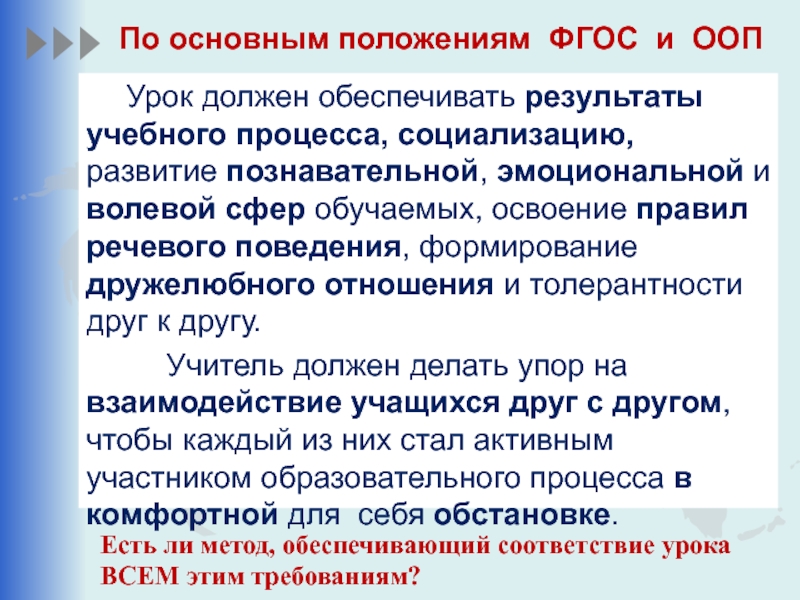 По основным положениям ФГОС и ООП

Урок должен обеспечивать результаты учебного процесса, социализацию, развитие познавательной, эмоциональной и волевой сфер обучаемых, освоение правил речевого поведения, формирование дружелюбного отношения и толерантности друг к другу.

Учитель должен делать упор на взаимодействие учащихся друг с другом, чтобы каждый из них стал активным участником образовательного процесса в комфортной для себя обстановке.

Есть ли метод, обеспечивающий соответствие урока ВСЕМ этим требованиям?